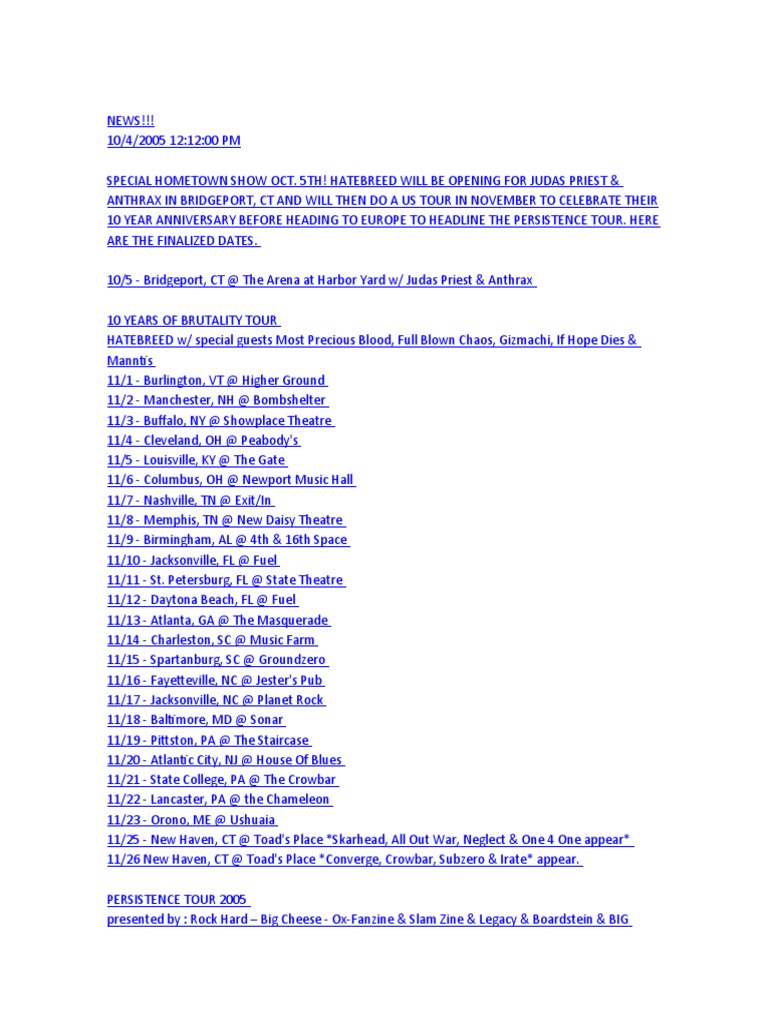 NEWS!!!
10/4/2005 12:12:00 PM

SPECIAL HOMETOWN SHOW OCT. 5TH! HATEBREED WILL BE OPENING FOR JUDAS PRIEST & ANTHRAX IN BRIDGEPORT, CT AND WILL THEN DO A US TOUR IN NOVEMBER TO CELEBRATE THEIR 10 YEAR ANNIVERSARY BEFORE HEADING TO EUROPE TO HEADLINE THE PERSISTENCE TOUR. HERE ARE THE FINALIZED DATES.

10/5 - Bridgeport, CT @ The Arena at Harbor Yard w/ Judas Priest & Anthrax

10 YEARS OF BRUTALITY TOUR
HATEBREED w/ special guests Most Precious Blood, Full Blown Chaos, Gizmachi, If Hope Dies & Manntis
11/1 - Burlington, VT @ Higher Ground
11/2 - Manchester, NH @ Bombshelter
11/3 - Buffalo, NY @ Showplace Theatre
11/4 - Cleveland, OH @ Peabody's
11/5 - Louisville, KY @ The Gate
11/6 - Columbus, OH @ Newport Music Hall
11/7 - Nashville, TN @ Exit/In
11/8 - Memphis, TN @ New Daisy Theatre
11/9 - Birmingham, AL @ 4th & 16th Space
11/10 - Jacksonville, FL @ Fuel
11/11 - St. Petersburg, FL @ State Theatre
11/12 - Daytona Beach, FL @ Fuel
11/13 - Atlanta, GA @ The Masquerade
11/14 - Charleston, SC @ Music Farm
11/15 - Spartanburg, SC @ Groundzero
11/16 - Fayetteville, NC @ Jester's Pub
11/17 - Jacksonville, NC @ Planet Rock
11/18 - Baltimore, MD @ Sonar
11/19 - Pittston, PA @ The Staircase
11/20 - Atlantic City, NJ @ House Of Blues
11/21 - State College, PA @ The Crowbar
11/22 - Lancaster, PA @ the Chameleon
11/23 - Orono, ME @ Ushuaia
11/25 - New Haven, CT @ Toad's Place *Skarhead, All Out War, Neglect & One 4 One appear*
11/26 New Haven, CT @ Toad's Place *Converge, Crowbar, Subzero & Irate* appear.

PERSISTENCE TOUR 2005
presented by : Rock Hard – Big Cheese - Ox-Fanzine & Slam Zine & Legacy & Boardstein & BIG